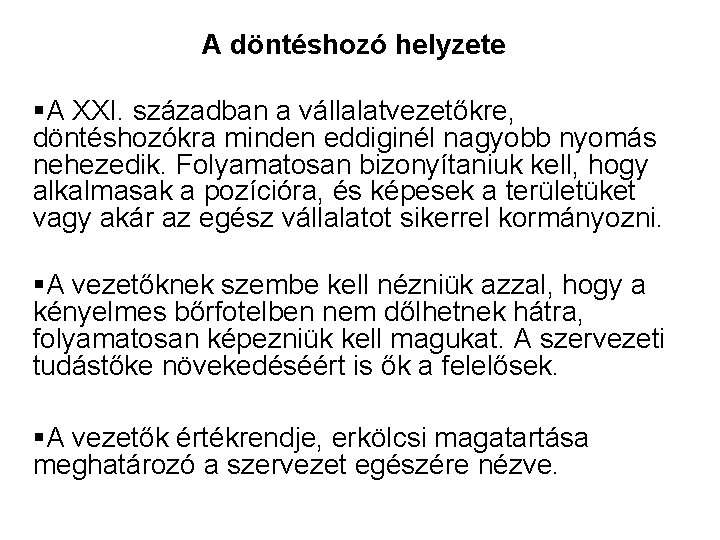 A döntéshozó helyzete

▪A XXI. században a vállalatvezetőkre, döntéshozókra minden eddiginél nagyobb nyomás nehezedik. Folyamatosan bizonyítaniuk kell, hogy alkalmasak a pozícióra, és képesek a területüket vagy akár az egész vállalatot sikerrel kormányozni.

▪A vezetőknek szembe kell nézniük azzal, hogy a kényelmes bőrfotelben nem dőlhetnek hátra, folyamatosan képezniük kell magukat. A szervezeti tudástőke növekedéséért is ők a felelősek.

▪A vezetők értékrendje, erkölcsi magatartása meghatározó a szervezet egészére nézve.